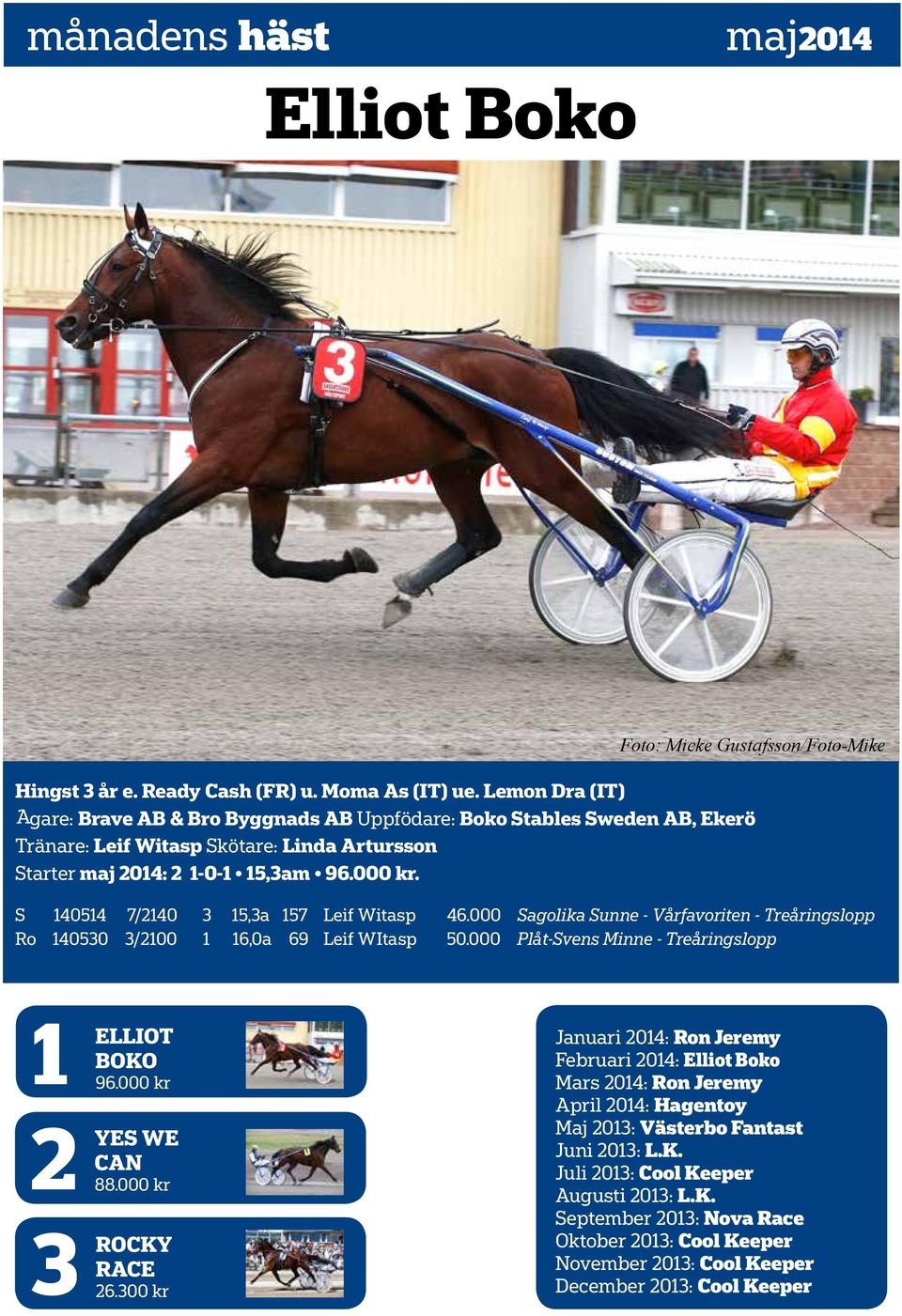 månadens häst maj2014

Elliot Boko

3

Foto: Micke Gustafsson/Foto-Mike

Hingst 3 år e. Ready Cash (FR) u. Moma As (IT) ue. Lemon Dra (IT)
Ägare: Brave AB & Bro Byggnads AB Uppfödare: Boko Stables Sweden AB, Ekerö
Tränare: Leif Witasp Skötare: Linda Artursson
Starter maj 2014: 2 1-0-1 • 15,3am • 96.000 kr.

| S | 140514 | 7/2140 | 3 | 15,3a | 157 | Leif Witasp | 46.000 | Sagolika Sunne - Vårfavoriten - Treåringslopp |
|---|---|---|---|---|---|---|---|---|
| Ro | 140530 | 3/2100 | 1 | 16,0a | 69 | Leif WItasp | 50.000 | Plåt-Svens Minne - Treåringslopp |

1 ELLIOT BOKO 96.000 kr

2 YES WE CAN 88.000 kr

3 ROCKY RACE 26.300 kr

Januari 2014: Ron Jeremy
Februari 2014: Elliot Boko
Mars 2014: Ron Jeremy
April 2014: Hagentoy
Maj 2013: Västerbo Fantast
Juni 2013: L.K.
Juli 2013: Cool Keeper
Augusti 2013: L.K.
September 2013: Nova Race
Oktober 2013: Cool Keeper
November 2013: Cool Keeper
December 2013: Cool Keeper